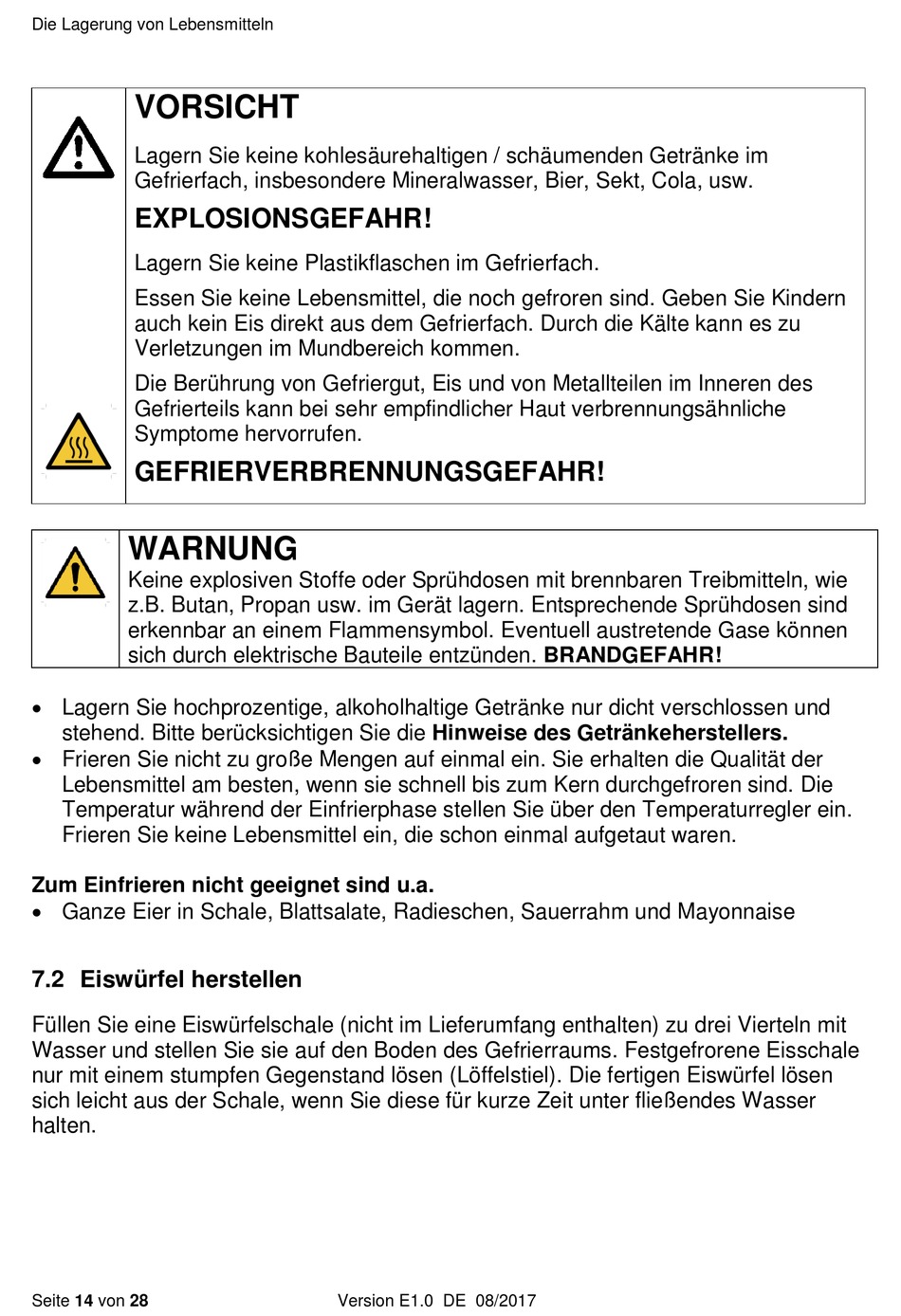 Die Lagerung von Lebensmitteln

VORSICHT

Lagern Sie keine kohlesäurehaltigen / schäumenden Getränke im Gefrierfach, insbesondere Mineralwasser, Bier, Sekt, Cola, usw.

EXPLOSIONSGEFAHR!

Lagern Sie keine Plastikflaschen im Gefrierfach.

Essen Sie keine Lebensmittel, die noch gefroren sind. Geben Sie Kindern auch kein Eis direkt aus dem Gefrierfach. Durch die Kälte kann es zu Verletzungen im Mundbereich kommen.

Die Berührung von Gefriergut, Eis und von Metallteilen im Inneren des Gefrierteils kann bei sehr empfindlicher Haut verbrennungsähnliche Symptome hervorrufen.

GEFRIERVERBRENNUNGSGEFAHR!

WARNUNG

Keine explosiven Stoffe oder Sprühdosen mit brennbaren Treibmitteln, wie z.B. Butan, Propan usw. im Gerät lagern. Entsprechende Sprühdosen sind erkennbar an einem Flammensymbol. Eventuell austretende Gase können sich durch elektrische Bauteile entzünden. BRANDGEFAHR!

• Lagern Sie hochprozentige, alkoholhaltige Getränke nur dicht verschlossen und stehend. Bitte berücksichtigen Sie die Hinweise des Getränkeherstellers.
• Frieren Sie nicht zu große Mengen auf einmal ein. Sie erhalten die Qualität der Lebensmittel am besten, wenn sie schnell bis zum Kern durchgefroren sind. Die Temperatur während der Einfrierphase stellen Sie über den Temperaturregler ein. Frieren Sie keine Lebensmittel ein, die schon einmal aufgetaut waren.

Zum Einfrieren nicht geeignet sind u.a.
• Ganze Eier in Schale, Blattsalate, Radieschen, Sauerrahm und Mayonnaise

7.2 Eiswürfel herstellen

Füllen Sie eine Eiswürfelschale (nicht im Lieferumfang enthalten) zu drei Vierteln mit Wasser und stellen Sie sie auf den Boden des Gefrierraums. Festgefrorene Eisschale nur mit einem stumpfen Gegenstand lösen (Löffelstiel). Die fertigen Eiswürfel lösen sich leicht aus der Schale, wenn Sie diese für kurze Zeit unter fließendes Wasser halten.

Seite 14 von 28 Version E1.0 DE 08/2017